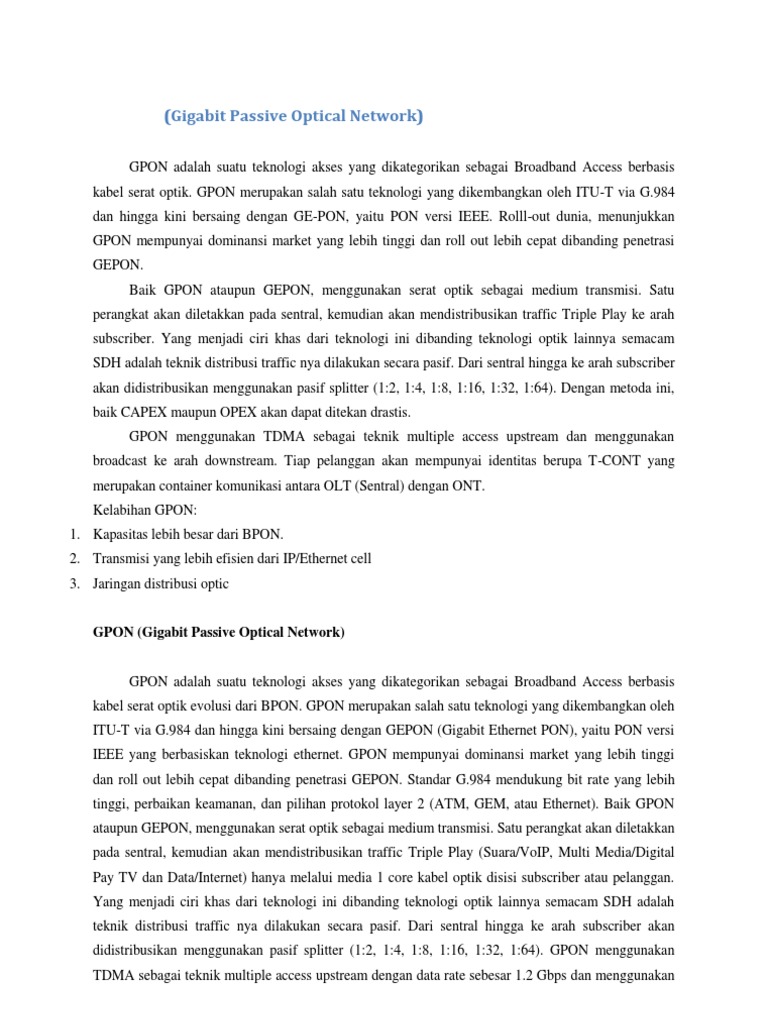 (Gigabit Passive Optical Network)

GPON adalah suatu teknologi akses yang dikategorikan sebagai Broadband Access berbasis kabel serat optik. GPON merupakan salah satu teknologi yang dikembangkan oleh ITU-T via G.984 dan hingga kini bersaing dengan GE-PON, yaitu PON versi IEEE. Rolll-out dunia, menunjukkan GPON mempunyai dominansi market yang lebih tinggi dan roll out lebih cepat dibanding penetrasi GEPON.

Baik GPON ataupun GEPON, menggunakan serat optik sebagai medium transmisi. Satu perangkat akan diletakkan pada sentral, kemudian akan mendistribusikan traffic Triple Play ke arah subscriber. Yang menjadi ciri khas dari teknologi ini dibanding teknologi optik lainnya semacam SDH adalah teknik distribusi traffic nya dilakukan secara pasif. Dari sentral hingga ke arah subscriber akan didistribusikan menggunakan pasif splitter (1:2, 1:4, 1:8, 1:16, 1:32, 1:64). Dengan metoda ini, baik CAPEX maupun OPEX akan dapat ditekan drastis.

GPON menggunakan TDMA sebagai teknik multiple access upstream dan menggunakan broadcast ke arah downstream. Tiap pelanggan akan mempunyai identitas berupa T-CONT yang merupakan container komunikasi antara OLT (Sentral) dengan ONT.

Kelabihan GPON:
1. Kapasitas lebih besar dari BPON.
2. Transmisi yang lebih efisien dari IP/Ethernet cell
3. Jaringan distribusi optic

GPON (Gigabit Passive Optical Network)

GPON adalah suatu teknologi akses yang dikategorikan sebagai Broadband Access berbasis kabel serat optik evolusi dari BPON. GPON merupakan salah satu teknologi yang dikembangkan oleh ITU-T via G.984 dan hingga kini bersaing dengan GEPON (Gigabit Ethernet PON), yaitu PON versi IEEE yang berbasiskan teknologi ethernet. GPON mempunyai dominansi market yang lebih tinggi dan roll out lebih cepat dibanding penetrasi GEPON. Standar G.984 mendukung bit rate yang lebih tinggi, perbaikan keamanan, dan pilihan protokol layer 2 (ATM, GEM, atau Ethernet). Baik GPON ataupun GEPON, menggunakan serat optik sebagai medium transmisi. Satu perangkat akan diletakkan pada sentral, kemudian akan mendistribusikan traffic Triple Play (Suara/VoIP, Multi Media/Digital Pay TV dan Data/Internet) hanya melalui media 1 core kabel optik disisi subscriber atau pelanggan. Yang menjadi ciri khas dari teknologi ini dibanding teknologi optik lainnya semacam SDH adalah teknik distribusi traffic nya dilakukan secara pasif. Dari sentral hingga ke arah subscriber akan didistribusikan menggunakan pasif splitter (1:2, 1:4, 1:8, 1:16, 1:32, 1:64). GPON menggunakan TDMA sebagai teknik multiple access upstream dengan data rate sebesar 1.2 Gbps dan menggunakan